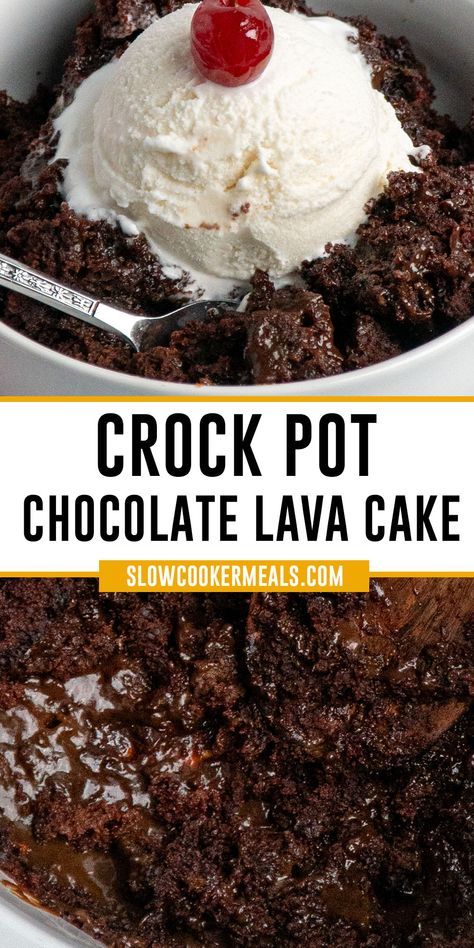 CROCK POT
CHOCOLATE LAVA CAKE
SLOWCOOKERMEALS.COM